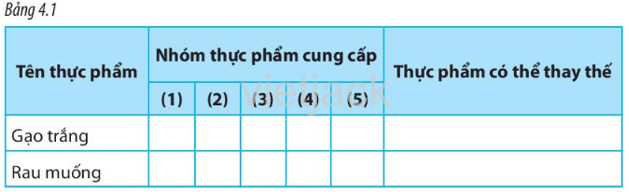 Bảng 4.1

| Tên thực phẩm | Nhóm thực phẩm cung cấp | | | | | Thực phẩm có thể thay thế |
|---|---|---|---|---|---|---|
| | (1) | (2) | (3) | (4) | (5) | |
| Gạo trắng | | | | | | |
| Rau muống | | | | | | |

vietjack